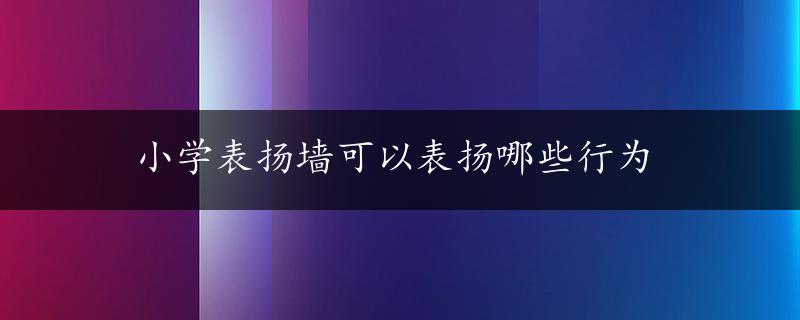 小学表扬墙可以表扬哪些行为